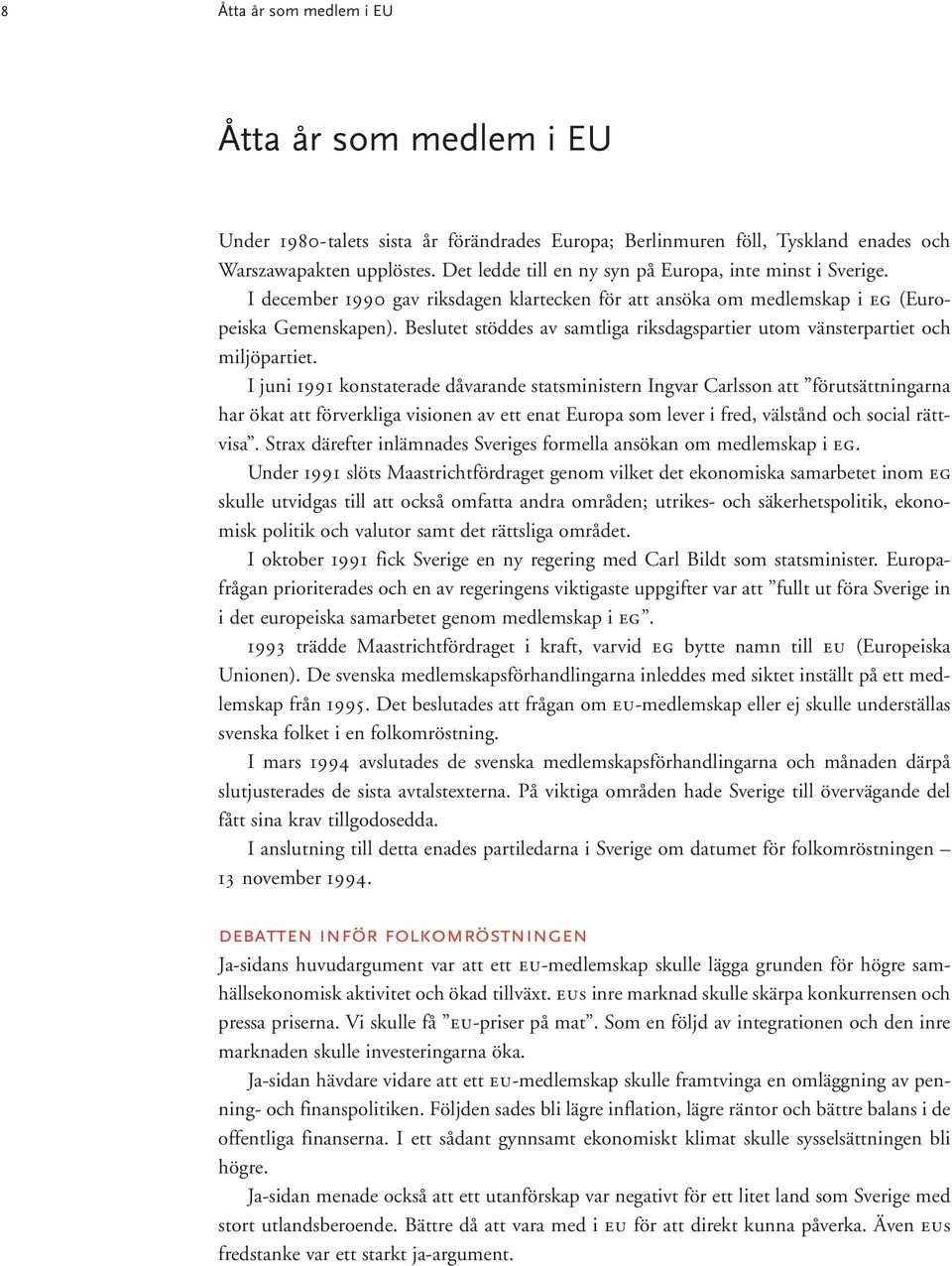 8 Åtta år som medlem i EU

Åtta år som medlem i EU

Under 1980-talets sista år förändrades Europa; Berlinmuren föll, Tyskland enades och Warszawapakten upplöstes. Det ledde till en ny syn på Europa, inte minst i Sverige.

I december 1990 gav riksdagen klartecken för att ansöka om medlemskap i EG (Europeiska Gemenskapen). Beslutet stöddes av samtliga riksdagspartier utom vänsterpartiet och miljöpartiet.

I juni 1991 konstaterade dåvarande statsministern Ingvar Carlsson att ”förutsättningarna har ökat att förverkliga visionen av ett enat Europa som lever i fred, välstånd och social rättvisa”. Strax därefter inlämnades Sveriges formella ansökan om medlemskap i EG.

Under 1991 slöts Maastrichtfördraget genom vilket det ekonomiska samarbetet inom EG skulle utvidgas till att också omfatta andra områden; utrikes- och säkerhetspolitik, ekonomisk politik och valutor samt det rättsliga området.

I oktober 1991 fick Sverige en ny regering med Carl Bildt som statsminister. Europafrågan prioriterades och en av regeringens viktigaste uppgifter var att ”fullt ut föra Sverige in i det europeiska samarbetet genom medlemskap i EG”.

1993 trädde Maastrichtfördraget i kraft, varvid EG bytte namn till EU (Europeiska Unionen). De svenska medlemskapsförhandlingarna inleddes med siktet inställt på ett medlemskap från 1995. Det beslutades att frågan om EU-medlemskap eller ej skulle underställas svenska folket i en folkomröstning.

I mars 1994 avslutades de svenska medlemskapsförhandlingarna och månaden därpå slutjusterades de sista avtalstexterna. På viktiga områden hade Sverige till övervägande del fått sina krav tillgodosedda.

I anslutning till detta enades partiledarna i Sverige om datumet för folkomröstningen – 13 november 1994.

DEBATTEN INFÖR FOLKOMRÖSTNINGEN

Ja-sidans huvudargument var att ett EU-medlemskap skulle lägga grunden för högre samhällsekonomisk aktivitet och ökad tillväxt. EUs inre marknad skulle skärpa konkurrensen och pressa priserna. Vi skulle få ”EU-priser på mat”. Som en följd av integrationen och den inre marknaden skulle investeringarna öka.

Ja-sidan hävdare vidare att ett EU-medlemskap skulle framtvinga en omläggning av penning- och finanspolitiken. Följden sades bli lägre inflation, lägre räntor och bättre balans i de offentliga finanserna. I ett sådant gynnsamt ekonomiskt klimat skulle sysselsättningen bli högre.

Ja-sidan menade också att ett utanförskap var negativt för ett litet land som Sverige med stort utlandsberoende. Bättre då att vara med i EU för att direkt kunna påverka. Även EUs fredstanke var ett starkt ja-argument.